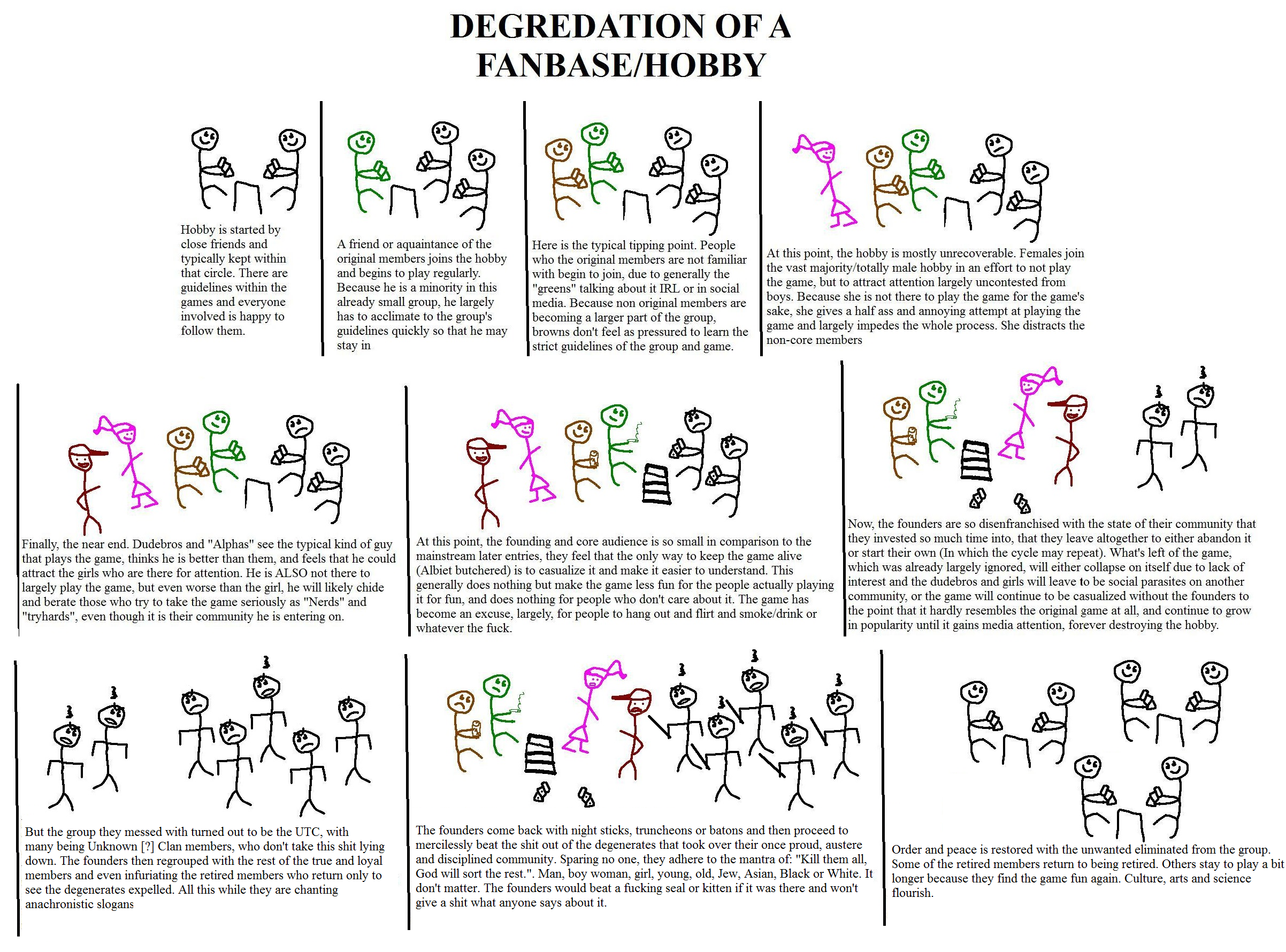 DEGREDATION OF A FANBASE/HOBBY

Hobby is started by close friends and typically kept within that circle. There are guidelines within the games and everyone involved is happy to follow them.

A friend or aquaintance of the original members joins the hobby and begins to play regularly. Because he is a minority in this already small group, he largely has to acclimate to the group's guidelines quickly so that he may stay in

Here is the typical tipping point. People who the original members are not familiar with begin to join, due to generally the "greens" talking about it IRL or in social media. Because non original members are becoming a larger part of the group, browns don't feel as pressured to learn the strict guidelines of the group and game.

At this point, the hobby is mostly unrecoverable. Females join the vast majority/totally male hobby in an effort to not play the game, but to attract attention largely uncontested from boys. Because she is not there to play the game for the game's sake, she gives a half ass and annoying attempt at playing the game and largely impedes the whole process. She distracts the non-core members

Finally, the near end. Dudebros and "Alphas" see the typical kind of guy that plays the game, thinks he is better than them, and feels that he could attract the girls who are there for attention. He is ALSO not there to largely play the game, but even worse than the girl, he will likely chide and berate those who try to take the game seriously as "Nerds" and "tryhards", even though it is their community he is entering on.

At this point, the founding and core audience is so small in comparison to the mainstream later entries, they feel that the only way to keep the game alive (Albiet butchered) is to casualize it and make it easier to understand. This generally does nothing but make the game less fun for the people actually playing it for fun, and does nothing for people who don't care about it. The game has become an excuse, largely, for people to hang out and flirt and smoke/drink or whatever the fuck.

Now, the founders are so disenfranchised with the state of their community that they invested so much time into, that they leave altogether to either abandon it or start their own (In which the cycle may repeat). What's left of the game, which was already largely ignored, will either collapse on itself due to lack of interest and the dudebros and girls will leave to be social parasites on another community, or the game will continue to be casualized without the founders to the point that it hardly resembles the original game at all, and continue to grow in popularity until it gains media attention, forever destroying the hobby.

But the group they messed with turned out to be the UTC, with many being Unknown [?] Clan members, who don't take this shit lying down. The founders then regrouped with the rest of the true and loyal members and even infuriating the retired members who return only to see the degenerates expelled. All this while they are chanting anachronistic slogans

The founders come back with night sticks, truncheons or batons and then proceed to mercilessly beat the shit out of the degenerates that took over their once proud, austere and disciplined community. Sparing no one, they adhere to the mantra of: "Kill them all, God will sort the rest.". Man, boy woman, girl, young, old, Jew, Asian, Black or White. It don't matter. The founders would beat a fucking seal or kitten if it was there and won't give a shit what anyone says about it.

Order and peace is restored with the unwanted eliminated from the group. Some of the retired members return to being retired. Others stay to play a bit longer because they find the game fun again. Culture, arts and science flourish.